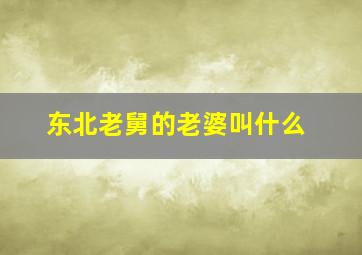 东北老舅的老婆叫什么